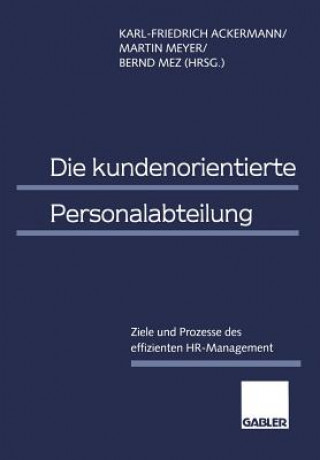 KARL-FRIEDRICH ACKERMANN/
MARTIN MEYER/
BERND MEZ (HRSG.)

Die kundenorientierte
Personalabteilung

Ziele und Prozesse des effizienten HR-Management

GABLER